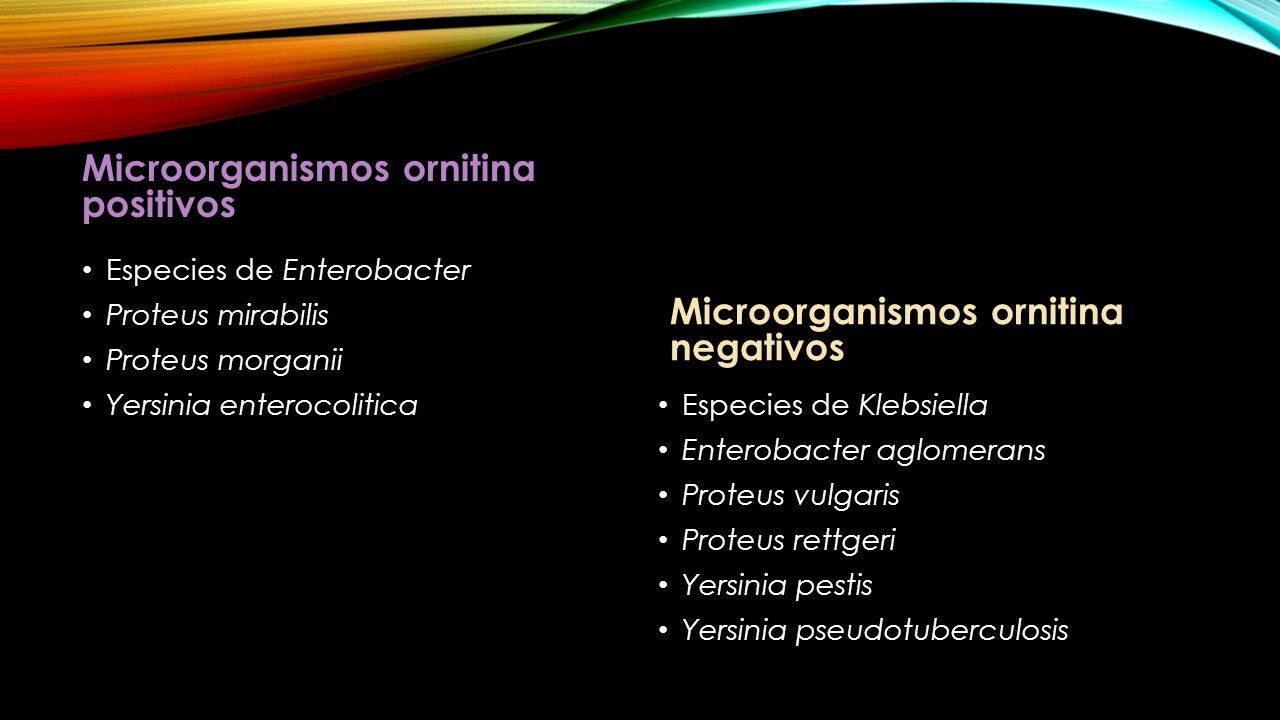 Microorganismos ornitina positivos

• Especies de Enterobacter
• Proteus mirabilis
• Proteus morganii
• Yersinia enterocolitica

Microorganismos ornitina negativos

• Especies de Klebsiella
• Enterobacter aglomerans
• Proteus vulgaris
• Proteus rettgeri
• Yersinia pestis
• Yersinia pseudotuberculosis